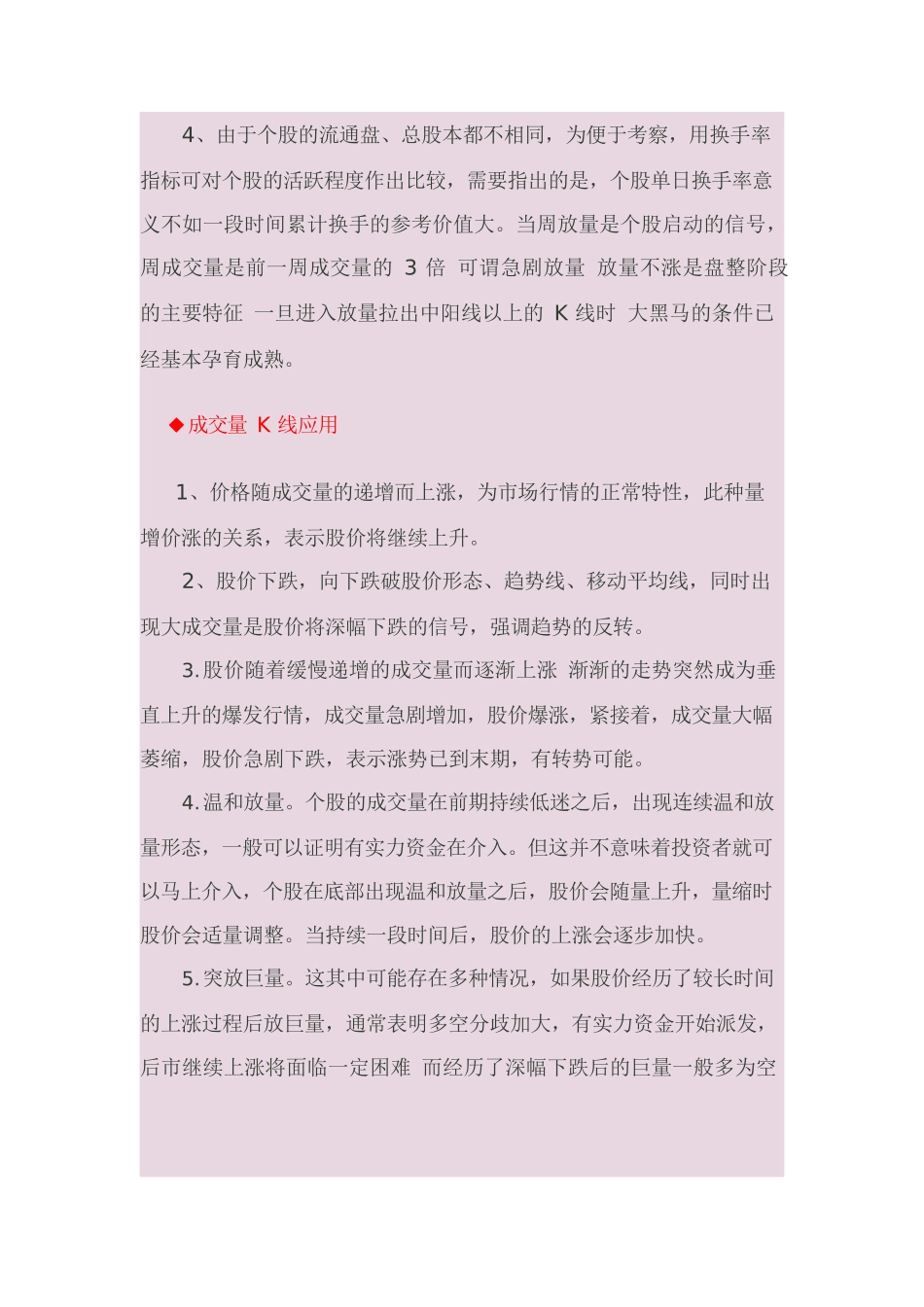 4、由于个股的流通盘、总股本都不相同，为便于考察，用换手率指标可对个股的活跃程度作出比较，需要指出的是，个股单日换手率意义不如一段时间累计换手的参考价值大。当周放量是个股启动的信号，周成交量是前一周成交量的 3 倍 可谓急剧放量 放量不涨是盘整阶段的主要特征 一旦进入放量拉出中阳线以上的 K 线时 大黑马的条件已经基本孕育成熟。

◆成交量 K 线应用

1、价格随成交量的递增而上涨，为市场行情的正常特性，此种量增价涨的关系，表示股价将继续上升。

2、股价下跌，向下跌破股价形态、趋势线、移动平均线，同时出现大成交量是股价将深幅下跌的信号，强调趋势的反转。

3.股价随着缓慢递增的成交量而逐渐上涨 渐渐的走势突然成为垂直上升的爆发行情，成交量急剧增加，股价爆涨，紧接着，成交量大幅萎缩，股价急剧下跌，表示涨势已到末期，有转势可能。

4.温和放量。个股的成交量在前期持续低迷之后，出现连续温和放量形态，一般可以证明有实力资金在介入。但这并不意味着投资者就可以马上介入，个股在底部出现温和放量之后，股价会随量上升，量缩时股价会适量调整。当持续一段时间后，股价的上涨会逐步加快。

5.突放巨量。这其中可能存在多种情况，如果股价经历了较长时间的上涨过程后放巨量，通常表明多空分歧加大，有实力资金开始派发，后市继续上涨将面临一定困难 而经历了深幅下跌后的巨量一般多为空